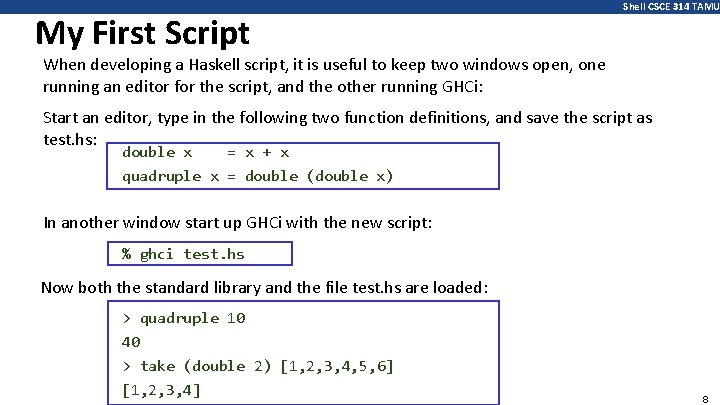 Shell CSCE 314 TAMU

My First Script

When developing a Haskell script, it is useful to keep two windows open, one running an editor for the script, and the other running GHCi:

Start an editor, type in the following two function definitions, and save the script as test.hs:

double x    = x + x
quadruple x = double (double x)

In another window start up GHCi with the new script:

% ghci test.hs

Now both the standard library and the file test.hs are loaded:

> quadruple 10
40
> take (double 2) [1,2,3,4,5,6]
[1,2,3,4]

8